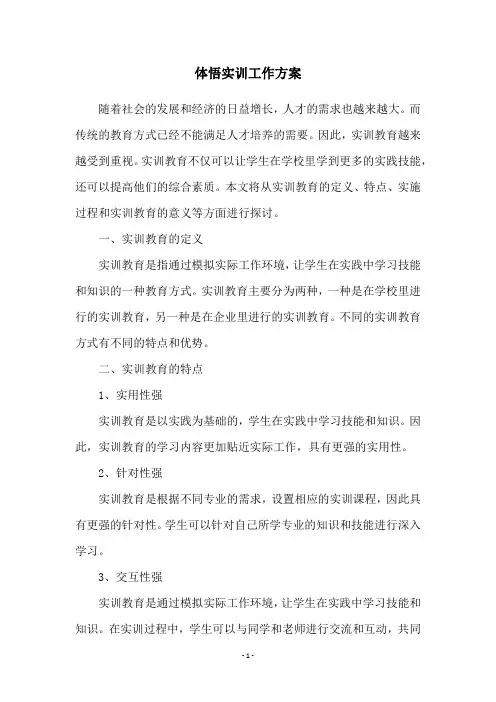 体悟实训工作方案

随着社会的发展和经济的日益增长，人才的需求也越来越大。而传统的教育方式已经不能满足人才培养的需要。因此，实训教育越来越受到重视。实训教育不仅可以让学生在学校里学到更多的实践技能，还可以提高他们的综合素质。本文将从实训教育的定义、特点、实施过程和实训教育的意义等方面进行探讨。

一、实训教育的定义

实训教育是指通过模拟实际工作环境，让学生在实践中学习技能和知识的一种教育方式。实训教育主要分为两种，一种是在学校里进行的实训教育，另一种是在企业里进行的实训教育。不同的实训教育方式有不同的特点和优势。

二、实训教育的特点

1、实用性强

实训教育是以实践为基础的，学生在实践中学习技能和知识。因此，实训教育的学习内容更加贴近实际工作，具有更强的实用性。

2、针对性强

实训教育是根据不同专业的需求，设置相应的实训课程，因此具有更强的针对性。学生可以针对自己所学专业的知识和技能进行深入学习。

3、交互性强

实训教育是通过模拟实际工作环境，让学生在实践中学习技能和知识。在实训过程中，学生可以与同学和老师进行交流和互动，共同

- 1 -